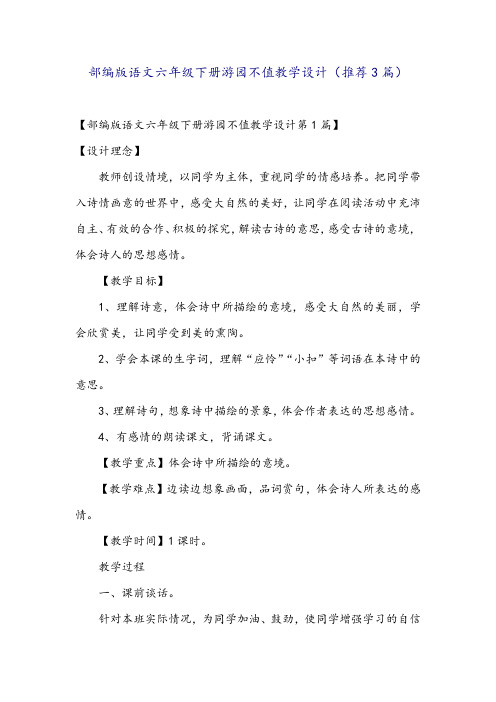 部编版语文六年级下册游园不值教学设计（推荐3篇）

【部编版语文六年级下册游园不值教学设计第1篇】

【设计理念】

教师创设情境，以同学为主体，重视同学的情感培养。把同学带入诗情画意的世界中，感受大自然的美好，让同学在阅读活动中充沛自主、有效的合作、积极的探究，解读古诗的意思，感受古诗的意境，体会诗人的思想感情。

【教学目标】

1、理解诗意，体会诗中所描绘的意境，感受大自然的美丽，学会欣赏美，让同学受到美的熏陶。

2、学会本课的生字词，理解“应怜”“小扣”等词语在本诗中的意思。

3、理解诗句，想象诗中描绘的景象，体会作者表达的思想感情。

4、有感情的朗读课文，背诵课文。

【教学重点】体会诗中所描绘的意境。

【教学难点】边读边想象画面，品词赏句，体会诗人所表达的感情。

【教学时间】1课时。

教学过程

一、课前谈话。

针对本班实际情况，为同学加油、鼓劲，使同学增强学习的自信